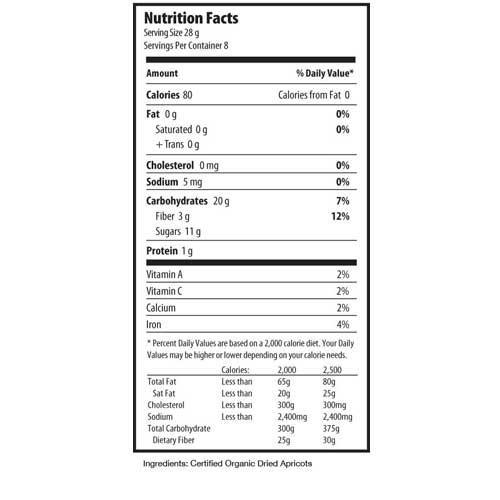 Nutrition Facts
Serving Size 28 g
Servings Per Container 8

| Amount | % Daily Value* |
|---|---|
| Calories 80 | Calories from Fat 0 |
| Fat 0 g | 0% |
| Saturated 0 g | 0% |
| + Trans 0 g | |
| Cholesterol 0 mg | 0% |
| Sodium 5 mg | 0% |
| Carbohydrates 20 g | 7% |
| Fiber 3 g | 12% |
| Sugars 11 g | |
| Protein 1 g | |
| Vitamin A | 2% |
| Vitamin C | 2% |
| Calcium | 2% |
| Iron | 4% |

* Percent Daily Values are based on a 2,000 calorie diet. Your Daily Values may be higher or lower depending on your calorie needs.

| | Calories: | 2,000 | 2,500 |
|---|---|---|---|
| Total Fat | Less than | 65g | 80g |
| Sat Fat | Less than | 20g | 25g |
| Cholesterol | Less than | 300g | 300mg |
| Sodium | Less than | 2,400mg | 2,400mg |
| Total Carbohydrate | | 300g | 375g |
| Dietary Fiber | | 25g | 30g |

Ingredients: Certified Organic Dried Apricots